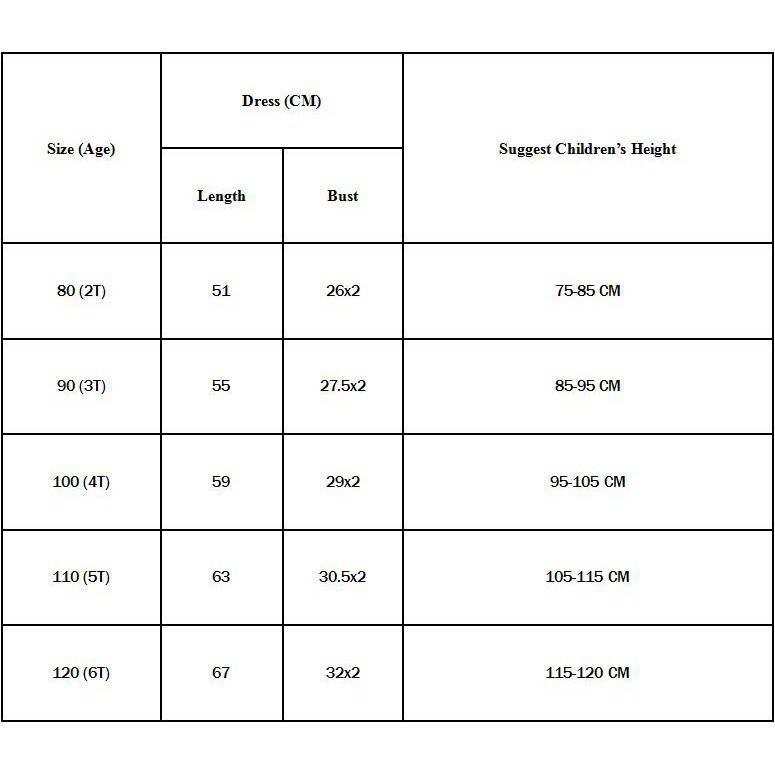 | Size (Age) | Dress (CM) | | Suggest Children's Height |
|---|---|---|---|
| | Length | Bust | |
| 80 (2T) | 51 | 26x2 | 75-85 CM |
| 90 (3T) | 55 | 27.5x2 | 85-95 CM |
| 100 (4T) | 59 | 29x2 | 95-105 CM |
| 110 (5T) | 63 | 30.5x2 | 105-115 CM |
| 120 (6T) | 67 | 32x2 | 115-120 CM |